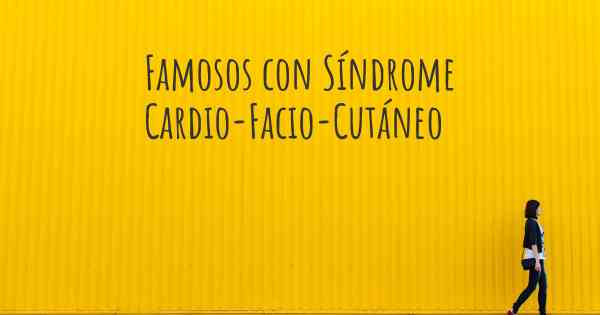 Famosos con Síndrome Cardio-Facio-Cutáneo